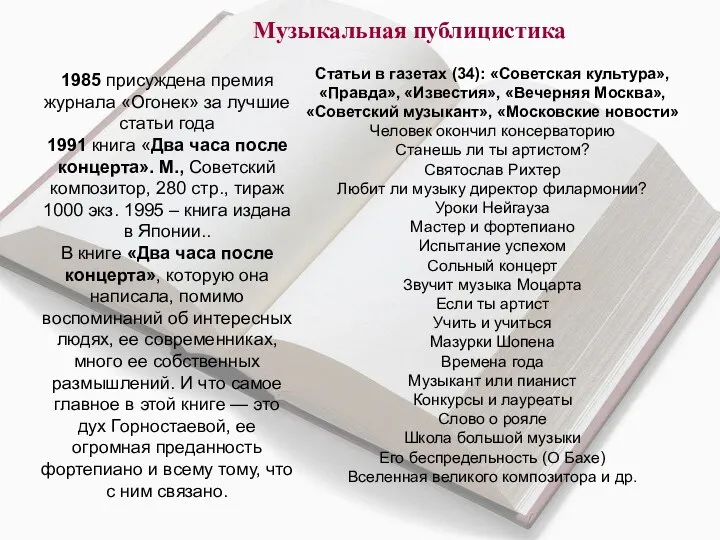 Музыкальная публицистика

1985 присуждена премия журнала «Огонек» за лучшие статьи года
1991 книга «Два часа после концерта». М., Советский композитор, 280 стр., тираж 1000 экз. 1995 – книга издана в Японии..
В книге «Два часа после концерта», которую она написала, помимо воспоминаний об интересных людях, ее современниках, много ее собственных размышлений. И что самое главное в этой книге — это дух Горностаевой, ее огромная преданность фортепиано и всему тому, что с ним связано.

Статьи в газетах (34): «Советская культура», «Правда», «Известия», «Вечерняя Москва», «Советский музыкант», «Московские новости»
Человек окончил консерваторию
Станешь ли ты артистом?
Святослав Рихтер
Любит ли музыку директор филармонии?
Уроки Нейгауза
Мастер и фортепиано
Испытание успехом
Сольный концерт
Звучит музыка Моцарта
Если ты артист
Учить и учиться
Мазурки Шопена
Времена года
Музыкант или пианист
Конкурсы и лауреаты
Слово о рояле
Школа большой музыки
Его беспредельность (О Бахе)
Вселенная великого композитора и др.